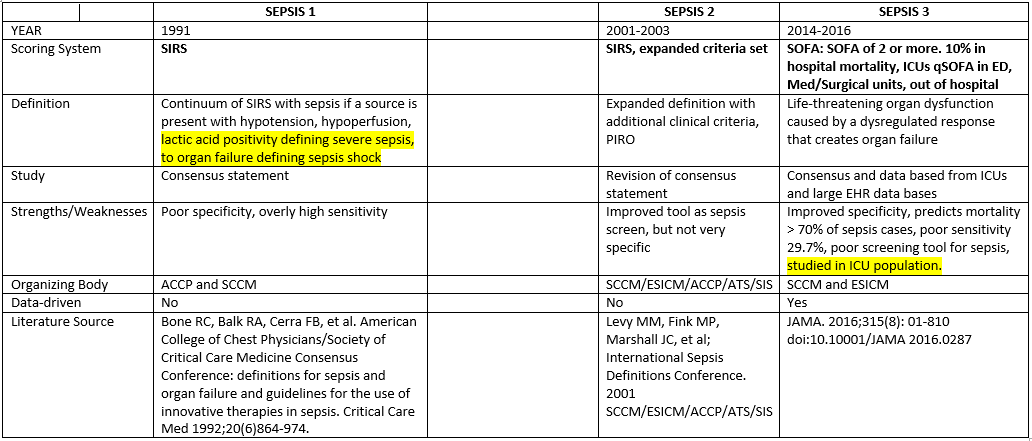 | | SEPSIS 1 | | SEPSIS 2 | SEPSIS 3 |
|---|---|---|---|---|
| YEAR | 1991 | | 2001-2003 | 2014-2016 |
| Scoring System | **SIRS** | | **SIRS, expanded criteria set** | **SOFA: SOFA of 2 or more. 10% in hospital mortality, ICUs qSOFA in ED, Med/Surgical units, out of hospital** |
| Definition | Continuum of SIRS with sepsis if a source is present with hypotension, hypoperfusion, lactic acid positivity defining severe sepsis, to organ failure defining sepsis shock | | Expanded definition with additional clinical criteria, PIRO | Life-threatening organ dysfunction caused by a dysregulated response that creates organ failure |
| Study | Consensus statement | | Revision of consensus statement | Consensus and data based from ICUs and large EHR data bases |
| Strengths/Weaknesses | Poor specificity, overly high sensitivity | | Improved tool as sepsis screen, but not very specific | Improved specificity, predicts mortality > 70% of sepsis cases, poor sensitivity 29.7%, poor screening tool for sepsis, studied in ICU population. |
| Organizing Body | ACCP and SCCM | | SCCM/ESICM/ACCP/ATS/SIS | SCCM and ESICM |
| Data-driven | No | | No | Yes |
| Literature Source | Bone RC, Balk RA, Cerra FB, et al. American College of Chest Physicians/Society of Critical Care Medicine Consensus Conference: definitions for sepsis and organ failure and guidelines for the use of innovative therapies in sepsis. Critical Care Med 1992;20(6)864-974. | | Levy MM, Fink MP, Marshall JC, et al; International Sepsis Definitions Conference. 2001 SCCM/ESICM/ACCP/ATS/SIS | JAMA. 2016;315(8): 01-810 doi:10.10001/JAMA 2016.0287 |